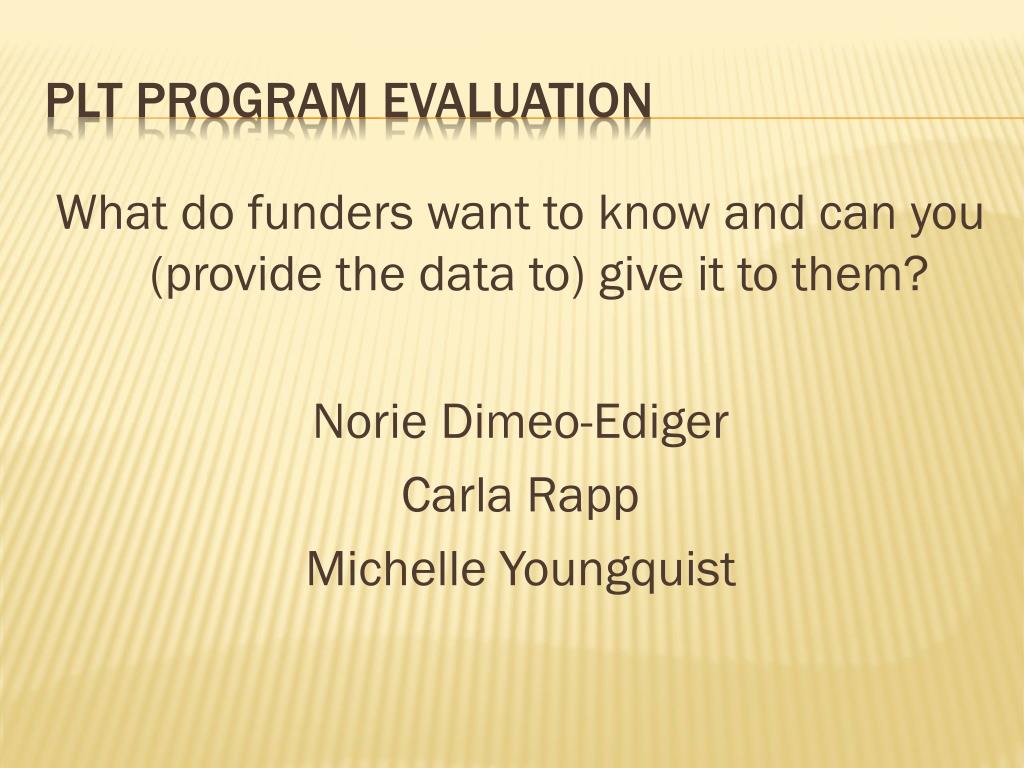 PLT PROGRAM EVALUATION

What do funders want to know and can you (provide the data to) give it to them?

Norie Dimeo-Ediger
Carla Rapp
Michelle Youngquist